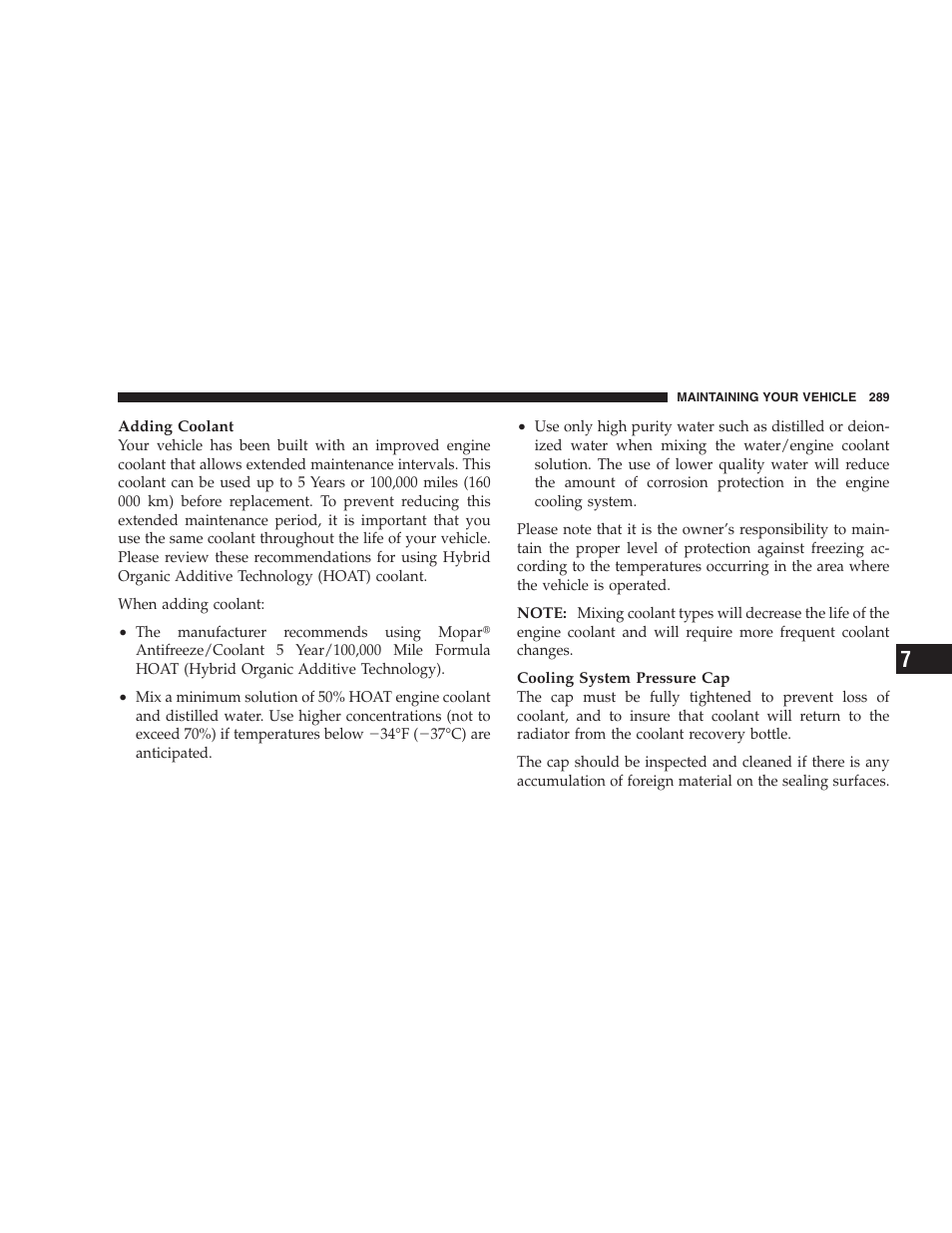 MAINTAINING YOUR VEHICLE 289

Adding Coolant
Your vehicle has been built with an improved engine coolant that allows extended maintenance intervals. This coolant can be used up to 5 Years or 100,000 miles (160 000 km) before replacement. To prevent reducing this extended maintenance period, it is important that you use the same coolant throughout the life of your vehicle. Please review these recommendations for using Hybrid Organic Additive Technology (HOAT) coolant.

When adding coolant:

• The manufacturer recommends using Mopar® Antifreeze/Coolant 5 Year/100,000 Mile Formula HOAT (Hybrid Organic Additive Technology).

• Mix a minimum solution of 50% HOAT engine coolant and distilled water. Use higher concentrations (not to exceed 70%) if temperatures below −34°F (−37°C) are anticipated.

• Use only high purity water such as distilled or deionized water when mixing the water/engine coolant solution. The use of lower quality water will reduce the amount of corrosion protection in the engine cooling system.

Please note that it is the owner's responsibility to maintain the proper level of protection against freezing according to the temperatures occurring in the area where the vehicle is operated.

NOTE: Mixing coolant types will decrease the life of the engine coolant and will require more frequent coolant changes.

Cooling System Pressure Cap
The cap must be fully tightened to prevent loss of coolant, and to insure that coolant will return to the radiator from the coolant recovery bottle.

The cap should be inspected and cleaned if there is any accumulation of foreign material on the sealing surfaces.

7